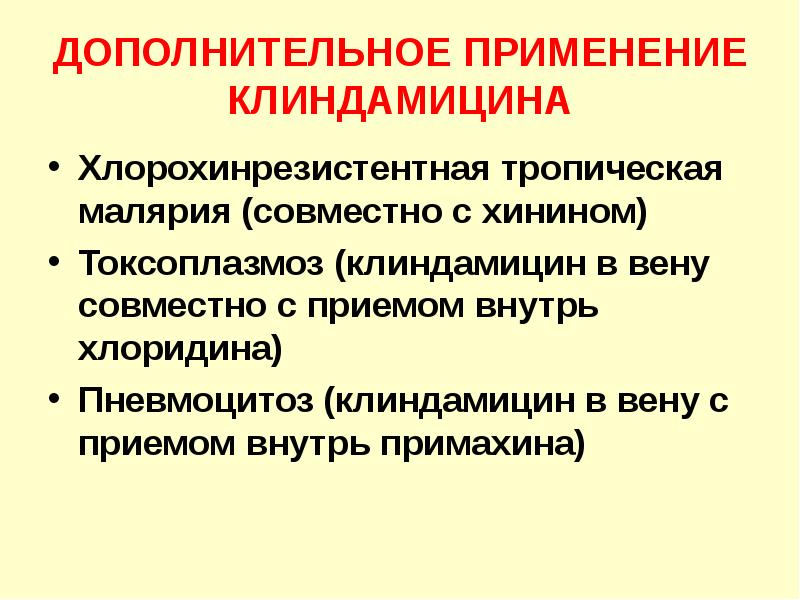 ДОПОЛНИТЕЛЬНОЕ ПРИМЕНЕНИЕ КЛИНДАМИЦИНА

• Хлорохинрезистентная тропическая малярия (совместно с хинином)
• Токсоплазмоз (клиндамицин в вену совместно с приемом внутрь хлоридина)
• Пневмоцитоз (клиндамицин в вену с приемом внутрь примахина)